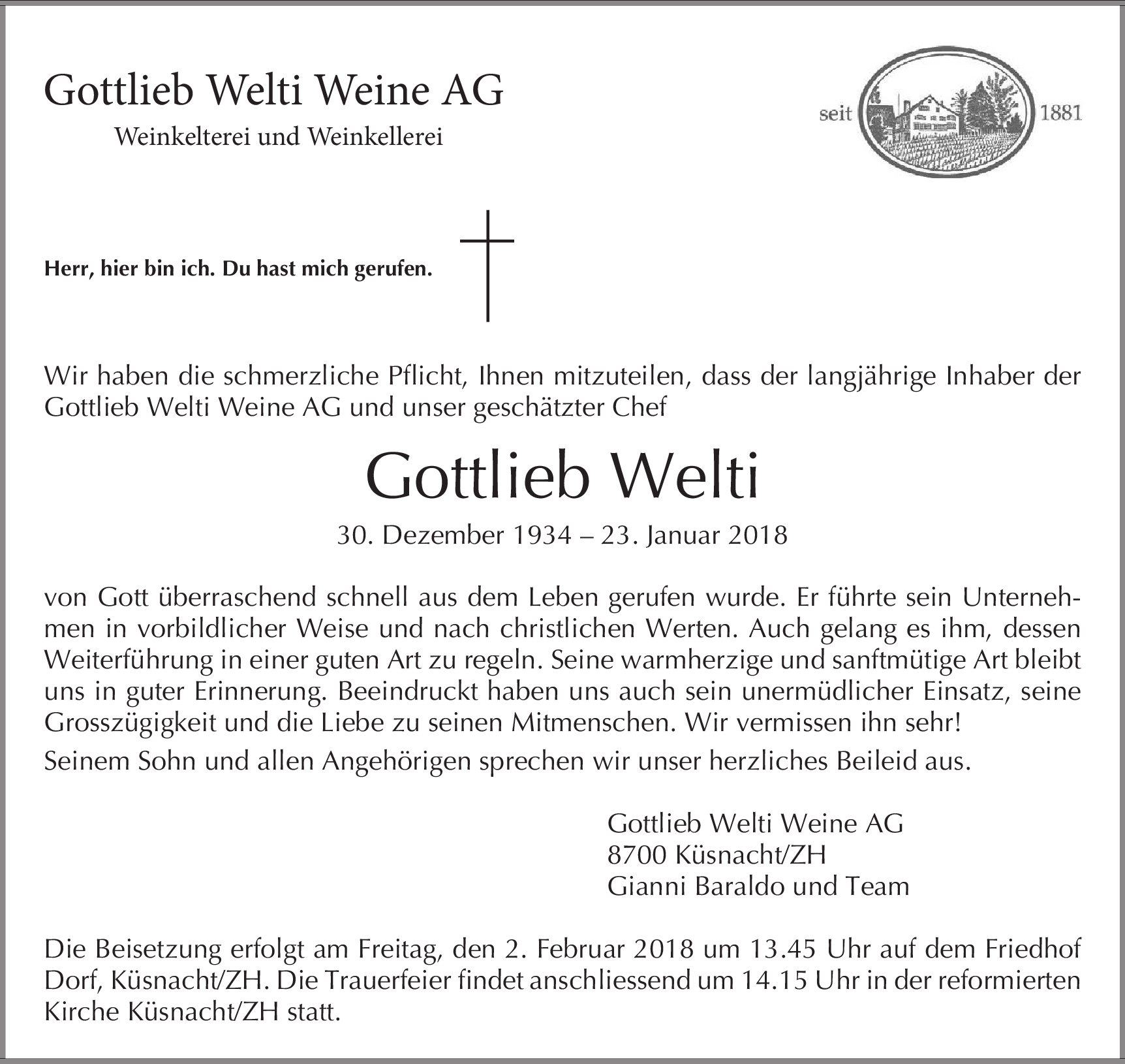 Gottlieb Welti Weine AG

Weinkelterei und Weinkellerei

seit 1881

Herr, hier bin ich. Du hast mich gerufen.

Wir haben die schmerzliche Pflicht, Ihnen mitzuteilen, dass der langjährige Inhaber der Gottlieb Welti Weine AG und unser geschätzter Chef

Gottlieb Welti

30. Dezember 1934 – 23. Januar 2018

von Gott überraschend schnell aus dem Leben gerufen wurde. Er führte sein Unternehmen in vorbildlicher Weise und nach christlichen Werten. Auch gelang es ihm, dessen Weiterführung in einer guten Art zu regeln. Seine warmherzige und sanftmütige Art bleibt uns in guter Erinnerung. Beeindruckt haben uns auch sein unermüdlicher Einsatz, seine Grosszügigkeit und die Liebe zu seinen Mitmenschen. Wir vermissen ihn sehr!

Seinem Sohn und allen Angehörigen sprechen wir unser herzliches Beileid aus.

Gottlieb Welti Weine AG
8700 Küsnacht/ZH
Gianni Baraldo und Team

Die Beisetzung erfolgt am Freitag, den 2. Februar 2018 um 13.45 Uhr auf dem Friedhof Dorf, Küsnacht/ZH. Die Trauerfeier findet anschliessend um 14.15 Uhr in der reformierten Kirche Küsnacht/ZH statt.